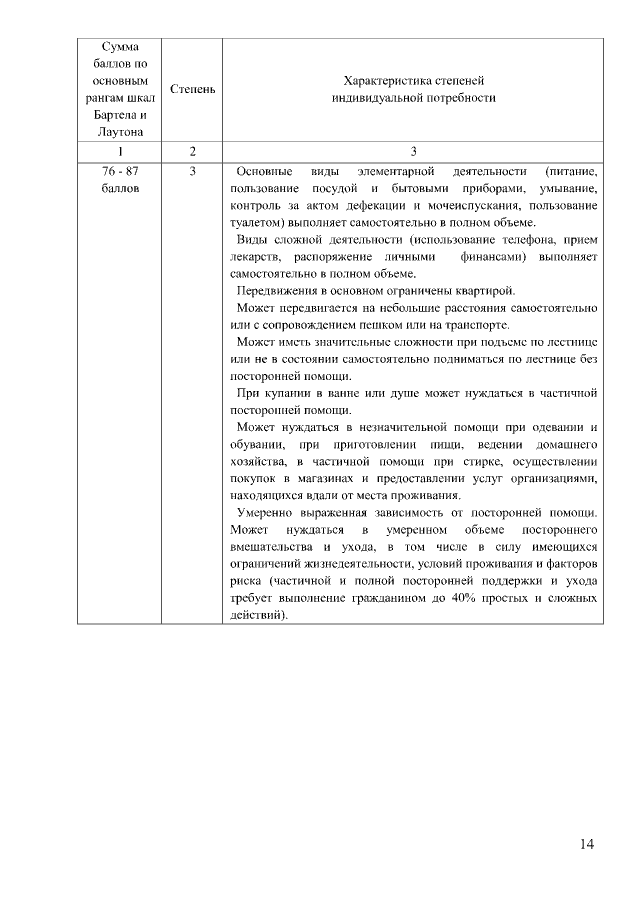 | Сумма баллов по основным рангам шкал Бартела и Лаутона | Степень | Характеристика степеней индивидуальной потребности |
|---|---|---|
| 1 | 2 | 3 |
| 76 - 87 баллов | 3 | Основные виды элементарной деятельности (питание, пользование посудой и бытовыми приборами, умывание, контроль за актом дефекации и мочеиспускания, пользование туалетом) выполняет самостоятельно в полном объеме. Виды сложной деятельности (использование телефона, прием лекарств, распоряжение личными финансами) выполняет самостоятельно в полном объеме. Передвижения в основном ограничены квартирой. Может передвигается на небольшие расстояния самостоятельно или с сопровождением пешком или на транспорте. Может иметь значительные сложности при подъеме по лестнице или не в состоянии самостоятельно подниматься по лестнице без посторонней помощи. При купании в ванне или душе может нуждаться в частичной посторонней помощи. Может нуждаться в незначительной помощи при одевании и обувании, при приготовлении пищи, ведении домашнего хозяйства, в частичной помощи при стирке, осуществлении покупок в магазинах и предоставлении услуг организациями, находящихся вдали от места проживания. Умеренно выраженная зависимость от посторонней помощи. Может нуждаться в умеренном объеме постороннего вмешательства и ухода, в том числе в силу имеющихся ограничений жизнедеятельности, условий проживания и факторов риска (частичной и полной посторонней поддержки и ухода требует выполнение гражданином до 40% простых и сложных действий). |

14